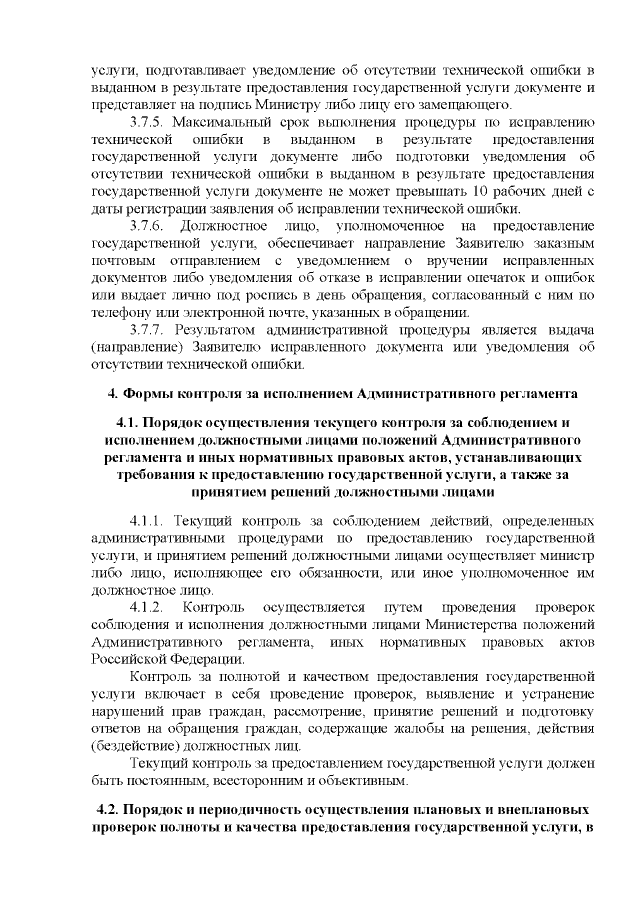 услуги, подготавливает уведомление об отсутствии технической ошибки в выданном в результате предоставления государственной услуги документе и представляет на подпись Министру либо лицу его замещающего.

3.7.5. Максимальный срок выполнения процедуры по исправлению технической ошибки в выданном в результате предоставления государственной услуги документе либо подготовки уведомления об отсутствии технической ошибки в выданном в результате предоставления государственной услуги документе не может превышать 10 рабочих дней с даты регистрации заявления об исправлении технической ошибки.

3.7.6. Должностное лицо, уполномоченное на предоставление государственной услуги, обеспечивает направление Заявителю заказным почтовым отправлением с уведомлением о вручении исправленных документов либо уведомления об отказе в исправлении опечаток и ошибок или выдает лично под роспись в день обращения, согласованный с ним по телефону или электронной почте, указанных в обращении.

3.7.7. Результатом административной процедуры является выдача (направление) Заявителю исправленного документа или уведомления об отсутствии технической ошибки.

4. Формы контроля за исполнением Административного регламента

4.1. Порядок осуществления текущего контроля за соблюдением и исполнением должностными лицами положений Административного регламента и иных нормативных правовых актов, устанавливающих требования к предоставлению государственной услуги, а также за принятием решений должностными лицами

4.1.1. Текущий контроль за соблюдением действий, определенных административными процедурами по предоставлению государственной услуги, и принятием решений должностными лицами осуществляет министр либо лицо, исполняющее его обязанности, или иное уполномоченное им должностное лицо.

4.1.2. Контроль осуществляется путем проведения проверок соблюдения и исполнения должностными лицами Министерства положений Административного регламента, иных нормативных правовых актов Российской Федерации.

Контроль за полнотой и качеством предоставления государственной услуги включает в себя проведение проверок, выявление и устранение нарушений прав граждан, рассмотрение, принятие решений и подготовку ответов на обращения граждан, содержащие жалобы на решения, действия (бездействие) должностных лиц.

Текущий контроль за предоставлением государственной услуги должен быть постоянным, всесторонним и объективным.

4.2. Порядок и периодичность осуществления плановых и внеплановых проверок полноты и качества предоставления государственной услуги, в